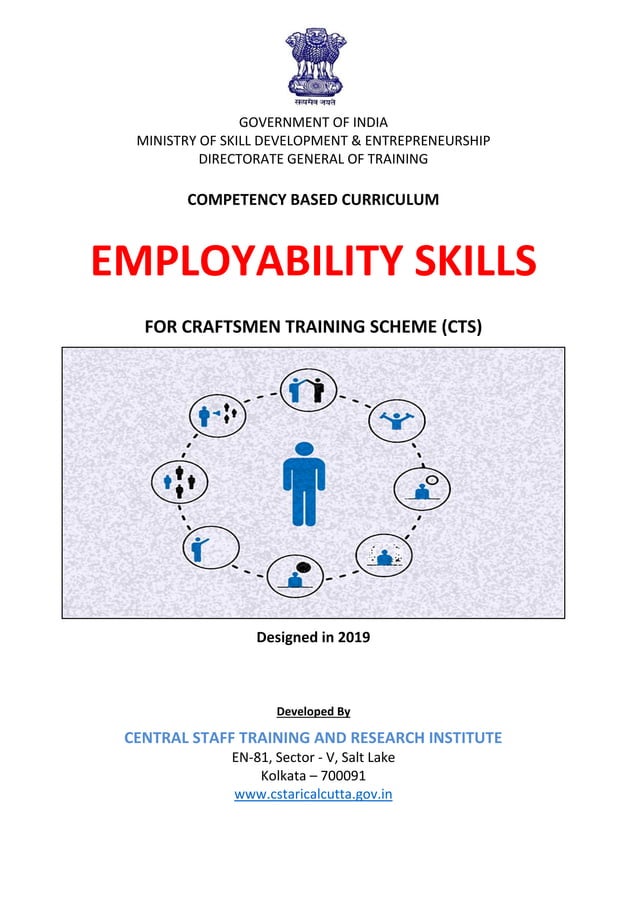 सत्यमेव जयते

GOVERNMENT OF INDIA
MINISTRY OF SKILL DEVELOPMENT & ENTREPRENEURSHIP
DIRECTORATE GENERAL OF TRAINING

COMPETENCY BASED CURRICULUM

EMPLOYABILITY SKILLS

FOR CRAFTSMEN TRAINING SCHEME (CTS)

Designed in 2019

Developed By

CENTRAL STAFF TRAINING AND RESEARCH INSTITUTE
EN-81, Sector - V, Salt Lake
Kolkata – 700091
www.cstaricalcutta.gov.in